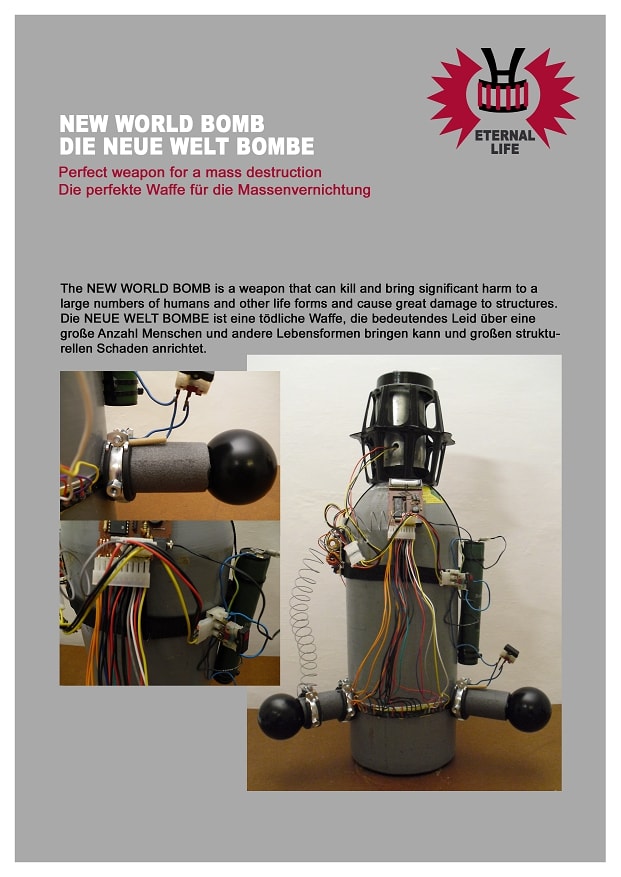 ETERNAL LIFE

NEW WORLD BOMB
DIE NEUE WELT BOMBE

Perfect weapon for a mass destruction
Die perfekte Waffe für die Massenvernichtung

The NEW WORLD BOMB is a weapon that can kill and bring significant harm to a large numbers of humans and other life forms and cause great damage to structures. Die NEUE WELT BOMBE ist eine tödliche Waffe, die bedeutendes Leid über eine große Anzahl Menschen und andere Lebensformen bringen kann und großen strukturellen Schaden anrichtet.